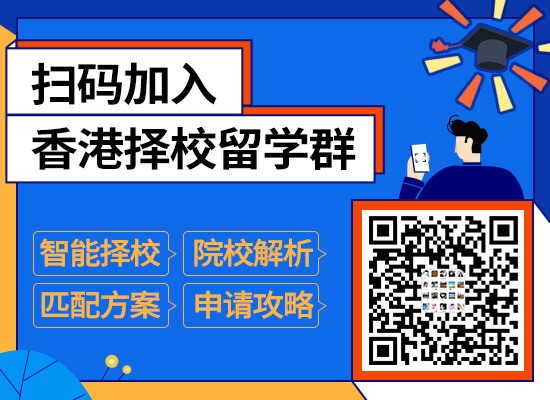 扫码加入
香港择校留学群

智能择校
院校解析
匹配方案
申请攻略